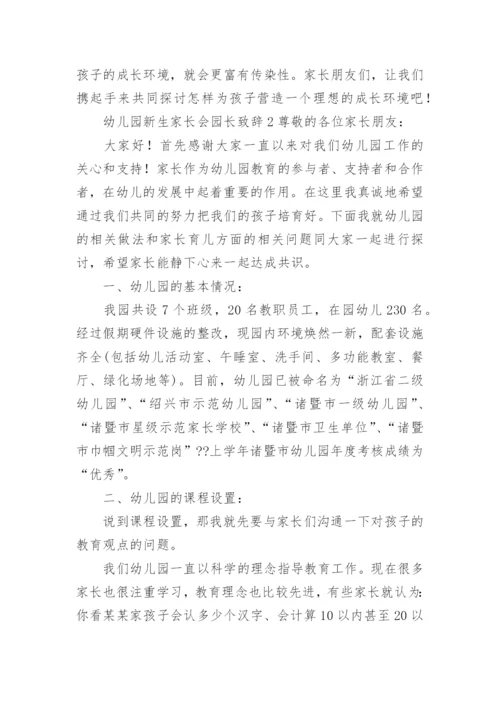 孩子的成长环境，就会更富有传染性。家长朋友们，让我们携起手来共同探讨怎样为孩子营造一个理想的成长环境吧！

幼儿园新生家长会园长致辞2尊敬的各位家长朋友：

大家好！首先感谢大家一直以来对我们幼儿园工作的关心和支持！家长作为幼儿园教育的参与者、支持者和合作者，在幼儿的发展中起着重要的作用。在这里我真诚地希望通过我们共同的努力把我们的孩子培育好。下面我就幼儿园的相关做法和家长育儿方面的相关问题同大家一起进行探讨，希望家长能静下心来一起达成共识。

一、幼儿园的基本情况：

我园共设7个班级，20名教职员工，在园幼儿230名。经过假期硬件设施的整改，现园内环境焕然一新，配套设施齐全(包括幼儿活动室、午睡室、洗手间、多功能教室、餐厅、绿化场地等)。目前，幼儿园已被命名为“浙江省二级幼儿园”、“绍兴市示范幼儿园”、“诸暨市一级幼儿园”、“诸暨市星级示范家长学校”、“诸暨市卫生单位”、“诸暨市巾帼文明示范岗”??上学年诸暨市幼儿园年度考核成绩为“优秀”。

二、幼儿园的课程设置：

说到课程设置，那我就先要与家长们沟通一下对孩子的教育观点的问题。

我们幼儿园一直以科学的理念指导教育工作。现在很多家长也很注重学习，教育理念也比较先进，有些家长就认为：你看某某家孩子会认多少个汉字、会计算10以内甚至20以